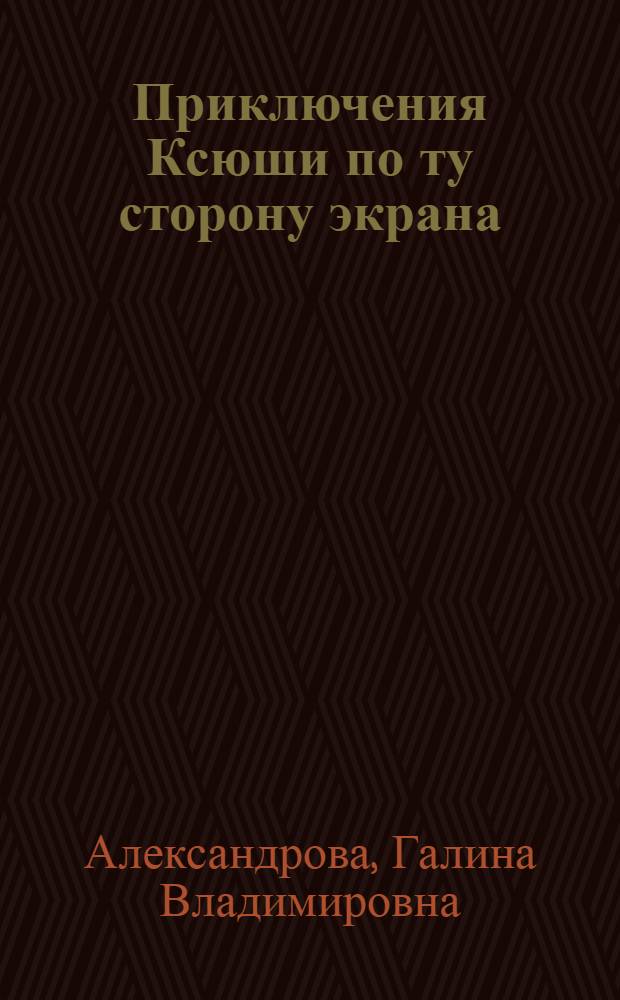 Приключения Ксюши по ту сторону экрана

Александрова, Галина Владимировна